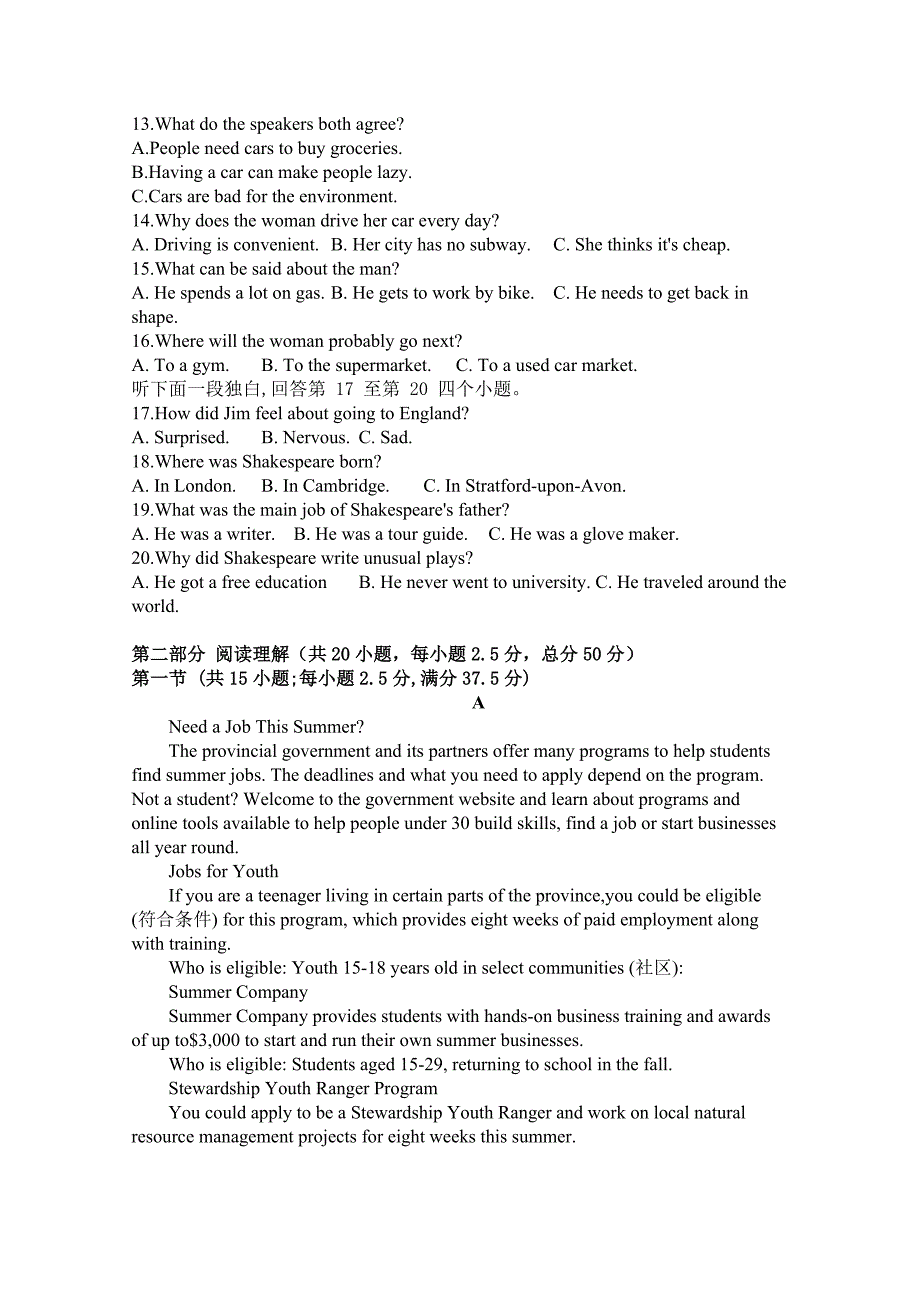 13.What do the speakers both agree?
A.People need cars to buy groceries.
B.Having a car can make people lazy.
C.Cars are bad for the environment.
14.Why does the woman drive her car every day?
A. Driving is convenient. B. Her city has no subway. C. She thinks it's cheap.
15.What can be said about the man?
A. He spends a lot on gas. B. He gets to work by bike. C. He needs to get back in shape.
16.Where will the woman probably go next?
A. To a gym. B. To the supermarket. C. To a used car market.
听下面一段独白,回答第 17 至第 20 四个小题。
17.How did Jim feel about going to England?
A. Surprised. B. Nervous. C. Sad.
18.Where was Shakespeare born?
A. In London. B. In Cambridge. C. In Stratford-upon-Avon.
19.What was the main job of Shakespeare's father?
A. He was a writer. B. He was a tour guide. C. He was a glove maker.
20.Why did Shakespeare write unusual plays?
A. He got a free education B. He never went to university. C. He traveled around the world.

第二部分 阅读理解（共 20 小题，每小题 2.5 分，总分 50 分）
第一节 (共 15 小题;每小题 2.5 分,满分 37.5 分)
A
Need a Job This Summer?
The provincial government and its partners offer many programs to help students find summer jobs. The deadlines and what you need to apply depend on the program. Not a student? Welcome to the government website and learn about programs and online tools available to help people under 30 build skills, find a job or start businesses all year round.
Jobs for Youth
If you are a teenager living in certain parts of the province,you could be eligible (符合条件) for this program, which provides eight weeks of paid employment along with training.
Who is eligible: Youth 15-18 years old in select communities (社区):
Summer Company
Summer Company provides students with hands-on business training and awards of up to$3,000 to start and run their own summer businesses.
Who is eligible: Students aged 15-29, returning to school in the fall.
Stewardship Youth Ranger Program
You could apply to be a Stewardship Youth Ranger and work on local natural resource management projects for eight weeks this summer.